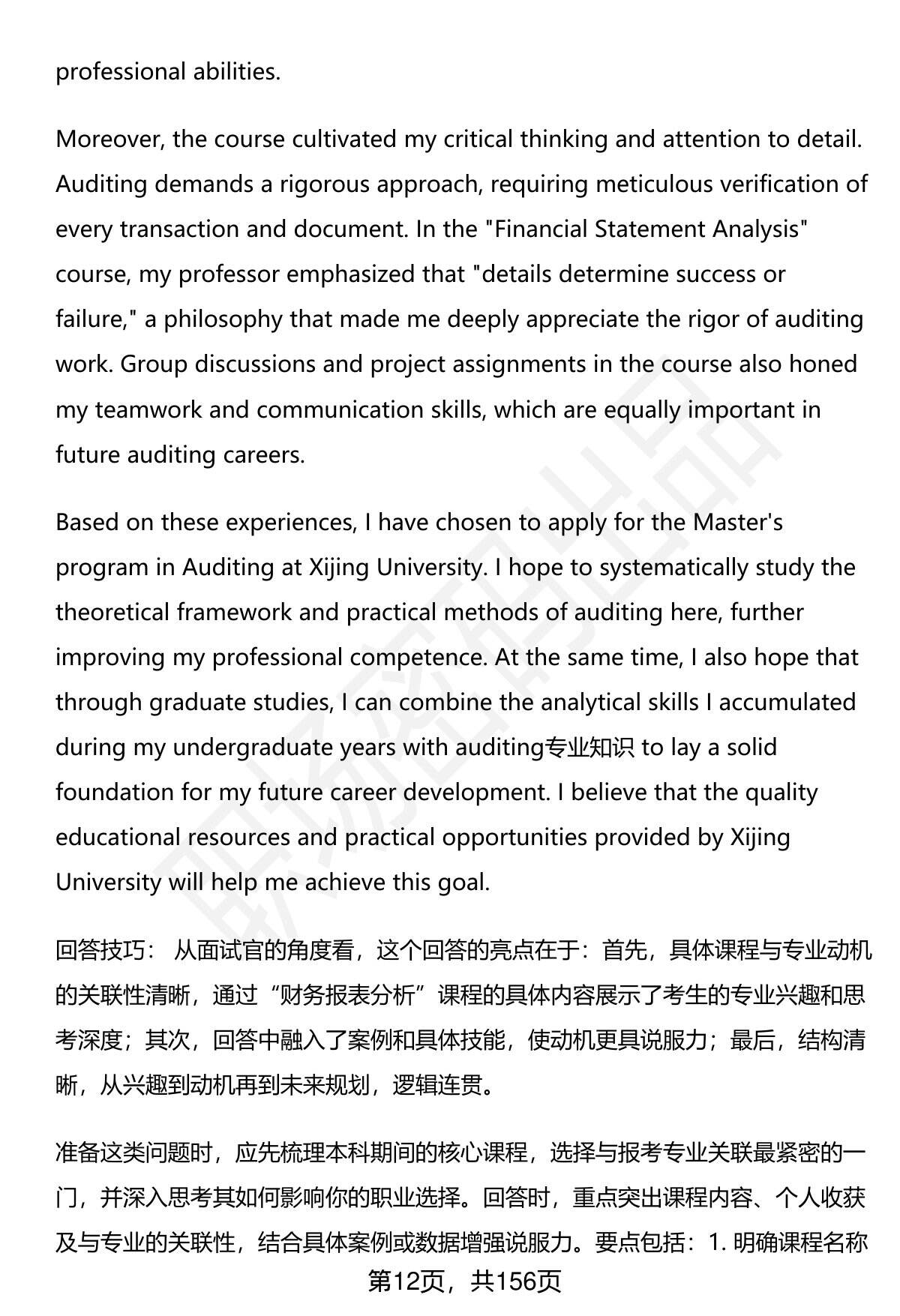 professional abilities.

Moreover, the course cultivated my critical thinking and attention to detail. Auditing demands a rigorous approach, requiring meticulous verification of every transaction and document. In the "Financial Statement Analysis" course, my professor emphasized that "details determine success or failure," a philosophy that made me deeply appreciate the rigor of auditing work. Group discussions and project assignments in the course also honed my teamwork and communication skills, which are equally important in future auditing careers.

Based on these experiences, I have chosen to apply for the Master's program in Auditing at Xijing University. I hope to systematically study the theoretical framework and practical methods of auditing here, further improving my professional competence. At the same time, I also hope that through graduate studies, I can combine the analytical skills I accumulated during my undergraduate years with auditing专业知识 to lay a solid foundation for my future career development. I believe that the quality educational resources and practical opportunities provided by Xijing University will help me achieve this goal.

回答技巧： 从面试官的角度看，这个回答的亮点在于：首先，具体课程与专业动机的关联性清晰，通过“财务报表分析”课程的具体内容展示了考生的专业兴趣和思考深度；其次，回答中融入了案例和具体技能，使动机更具说服力；最后，结构清晰，从兴趣到动机再到未来规划，逻辑连贯。

准备这类问题时，应先梳理本科期间的核心课程，选择与报考专业关联最紧密的一门，并深入思考其如何影响你的职业选择。回答时，重点突出课程内容、个人收获及与专业的关联性，结合具体案例或数据增强说服力。要点包括：1. 明确课程名称

第12页，共156页